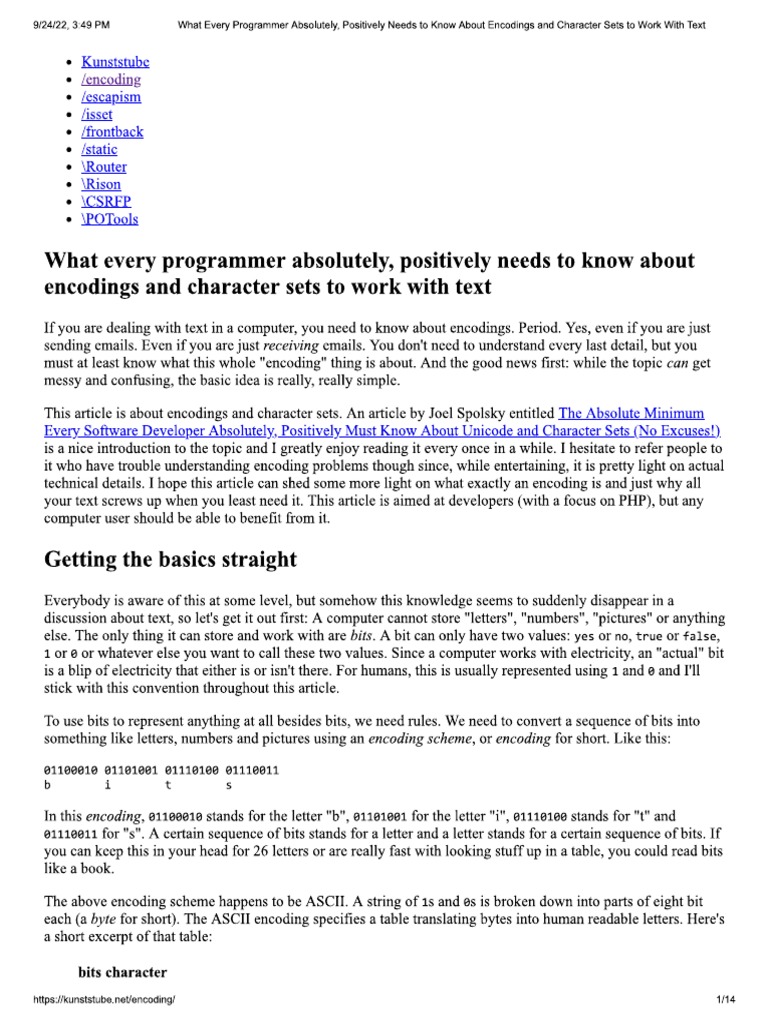 9/24/22, 3:49 PM What Every Programmer Absolutely, Positively Needs to Know About Encodings and Character Sets to Work With Text

- Kunststube
- /encoding
- /escapism
- /isset
- /frontback
- /static
- \Router
- \Rison
- \CSRFP
- \POTools

What every programmer absolutely, positively needs to know about encodings and character sets to work with text

If you are dealing with text in a computer, you need to know about encodings. Period. Yes, even if you are just sending emails. Even if you are just receiving emails. You don't need to understand every last detail, but you must at least know what this whole "encoding" thing is about. And the good news first: while the topic can get messy and confusing, the basic idea is really, really simple.

This article is about encodings and character sets. An article by Joel Spolsky entitled The Absolute Minimum Every Software Developer Absolutely, Positively Must Know About Unicode and Character Sets (No Excuses!) is a nice introduction to the topic and I greatly enjoy reading it every once in a while. I hesitate to refer people to it who have trouble understanding encoding problems though since, while entertaining, it is pretty light on actual technical details. I hope this article can shed some more light on what exactly an encoding is and just why all your text screws up when you least need it. This article is aimed at developers (with a focus on PHP), but any computer user should be able to benefit from it.

Getting the basics straight

Everybody is aware of this at some level, but somehow this knowledge seems to suddenly disappear in a discussion about text, so let's get it out first: A computer cannot store "letters", "numbers", "pictures" or anything else. The only thing it can store and work with are bits. A bit can only have two values: yes or no, true or false, 1 or 0 or whatever else you want to call these two values. Since a computer works with electricity, an "actual" bit is a blip of electricity that either is or isn't there. For humans, this is usually represented using 1 and 0 and I'll stick with this convention throughout this article.

To use bits to represent anything at all besides bits, we need rules. We need to convert a sequence of bits into something like letters, numbers and pictures using an encoding scheme, or encoding for short. Like this:

01100010 01101001 01110100 01110011
b i t s

In this encoding, 01100010 stands for the letter "b", 01101001 for the letter "i", 01110100 stands for "t" and 01110011 for "s". A certain sequence of bits stands for a letter and a letter stands for a certain sequence of bits. If you can keep this in your head for 26 letters or are really fast with looking stuff up in a table, you could read bits like a book.

The above encoding scheme happens to be ASCII. A string of 1s and 0s is broken down into parts of eight bit each (a byte for short). The ASCII encoding specifies a table translating bytes into human readable letters. Here's a short excerpt of that table:

bits character

https://kunststube.net/encoding/ 1/14